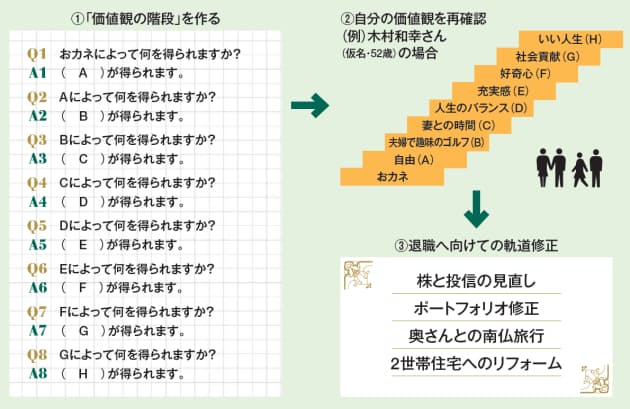 ①「価値観の階段」を作る

Q1 おカネによって何を得られますか?
A1 （ A ）が得られます。
Q2 Aによって何を得られますか?
A2 （ B ）が得られます。
Q3 Bによって何を得られますか?
A3 （ C ）が得られます。
Q4 Cによって何を得られますか?
A4 （ D ）が得られます。
Q5 Dによって何を得られますか?
A5 （ E ）が得られます。
Q6 Eによって何を得られますか?
A6 （ F ）が得られます。
Q7 Fによって何を得られますか?
A7 （ G ）が得られます。
Q8 Gによって何を得られますか?
A8 （ H ）が得られます。

②自分の価値観を再確認
（例）木村和幸さん
（仮名・52歳）の場合

いい人生（H）
社会貢献（G）
好奇心（F）
充実感（E）
人生のバランス（D）
妻との時間（C）
夫婦で趣味のゴルフ（B）
自由（A）
おカネ

③退職へ向けての軌道修正

株と投信の見直し
ポートフォリオ修正
奥さんとの南仏旅行
2世帯住宅へのリフォーム